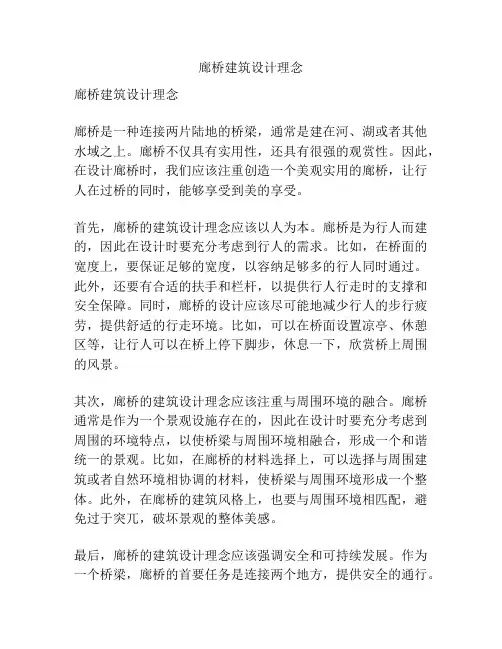 廊桥建筑设计理念

廊桥建筑设计理念

廊桥是一种连接两片陆地的桥梁，通常是建在河、湖或者其他水域之上。廊桥不仅具有实用性，还具有很强的观赏性。因此，在设计廊桥时，我们应该注重创造一个美观实用的廊桥，让行人在过桥的同时，能够享受到美的享受。

首先，廊桥的建筑设计理念应该以人为本。廊桥是为行人而建的，因此在设计时要充分考虑到行人的需求。比如，在桥面的宽度上，要保证足够的宽度，以容纳足够多的行人同时通过。此外，还要有合适的扶手和栏杆，以提供行人行走时的支撑和安全保障。同时，廊桥的设计应该尽可能地减少行人的步行疲劳，提供舒适的行走环境。比如，可以在桥面设置凉亭、休憩区等，让行人可以在桥上停下脚步，休息一下，欣赏桥上周围的风景。

其次，廊桥的建筑设计理念应该注重与周围环境的融合。廊桥通常是作为一个景观设施存在的，因此在设计时要充分考虑到周围的环境特点，以使桥梁与周围环境相融合，形成一个和谐统一的景观。比如，在廊桥的材料选择上，可以选择与周围建筑或者自然环境相协调的材料，使桥梁与周围环境形成一个整体。此外，在廊桥的建筑风格上，也要与周围环境相匹配，避免过于突兀，破坏景观的整体美感。

最后，廊桥的建筑设计理念应该强调安全和可持续发展。作为一个桥梁，廊桥的首要任务是连接两个地方，提供安全的通行。